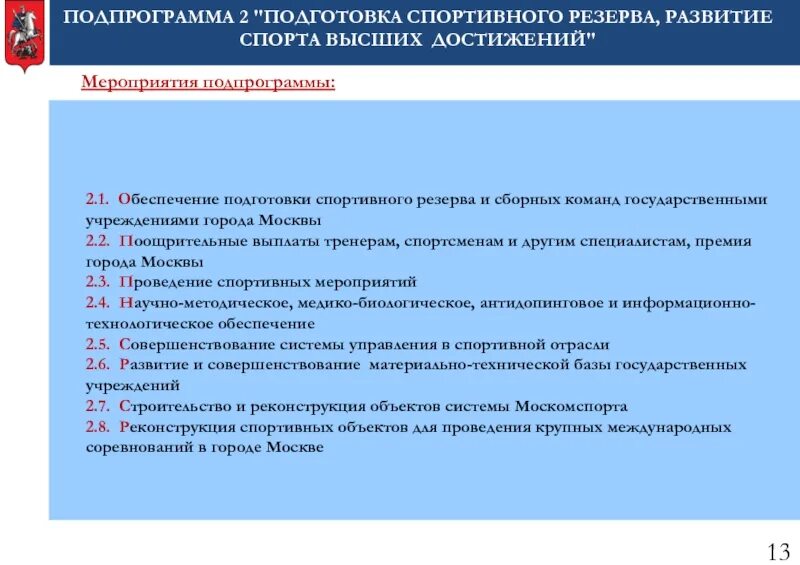 ПОДПРОГРАММА 2 "ПОДГОТОВКА СПОРТИВНОГО РЕЗЕРВА, РАЗВИТИЕ СПОРТА ВЫСШИХ ДОСТИЖЕНИЙ"

Мероприятия подпрограммы:

2.1. Обеспечение подготовки спортивного резерва и сборных команд государственными учреждениями города Москвы
2.2. Поощрительные выплаты тренерам, спортсменам и другим специалистам, премия города Москвы
2.3. Проведение спортивных мероприятий
2.4. Научно-методическое, медико-биологическое, антидопинговое и информационно-технологическое обеспечение
2.5. Совершенствование системы управления в спортивной отрасли
2.6. Развитие и совершенствование материально-технической базы государственных учреждений
2.7. Строительство и реконструкция объектов системы Москомспорта
2.8. Реконструкция спортивных объектов для проведения крупных международных соревнований в городе Москве

13